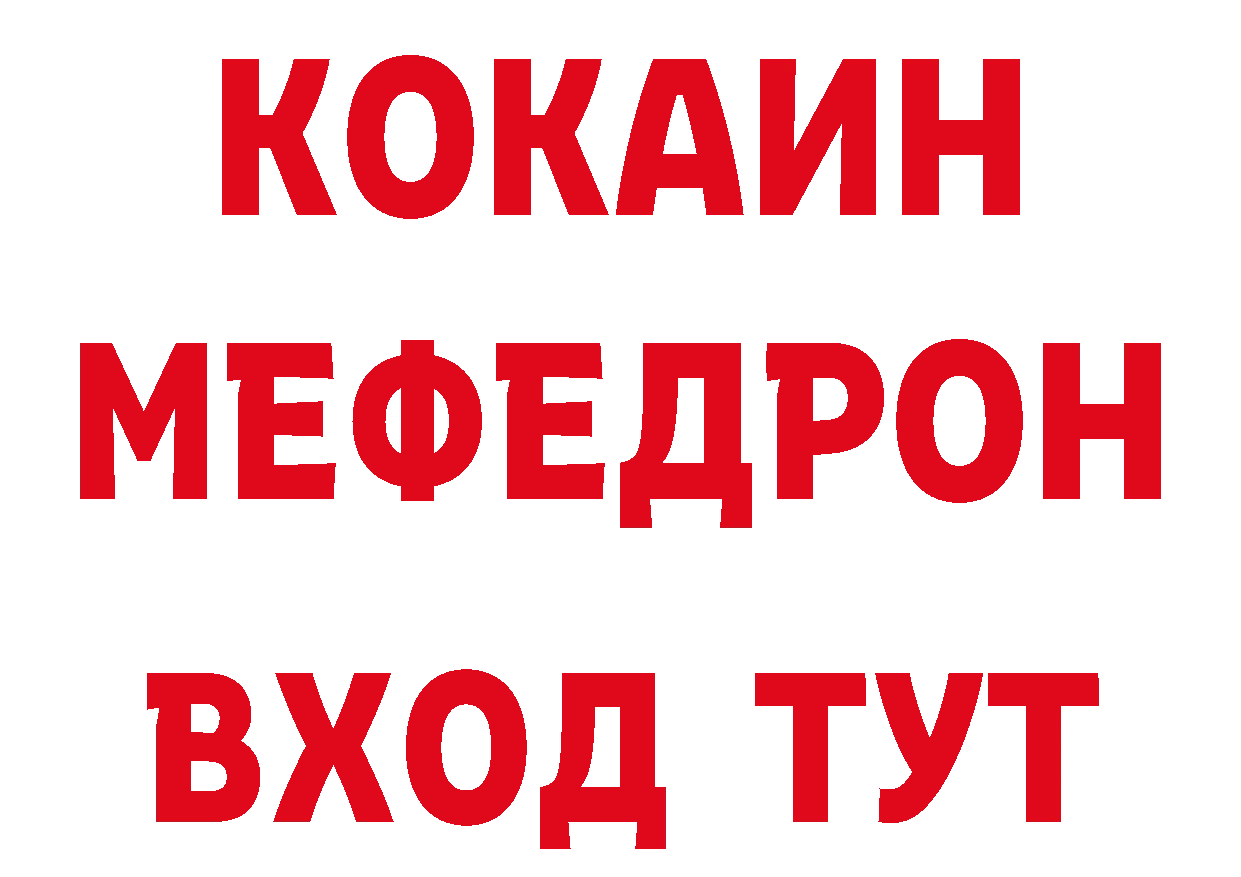 КОКАИН
МЕФЕДРОН
ВХОД ТУТ